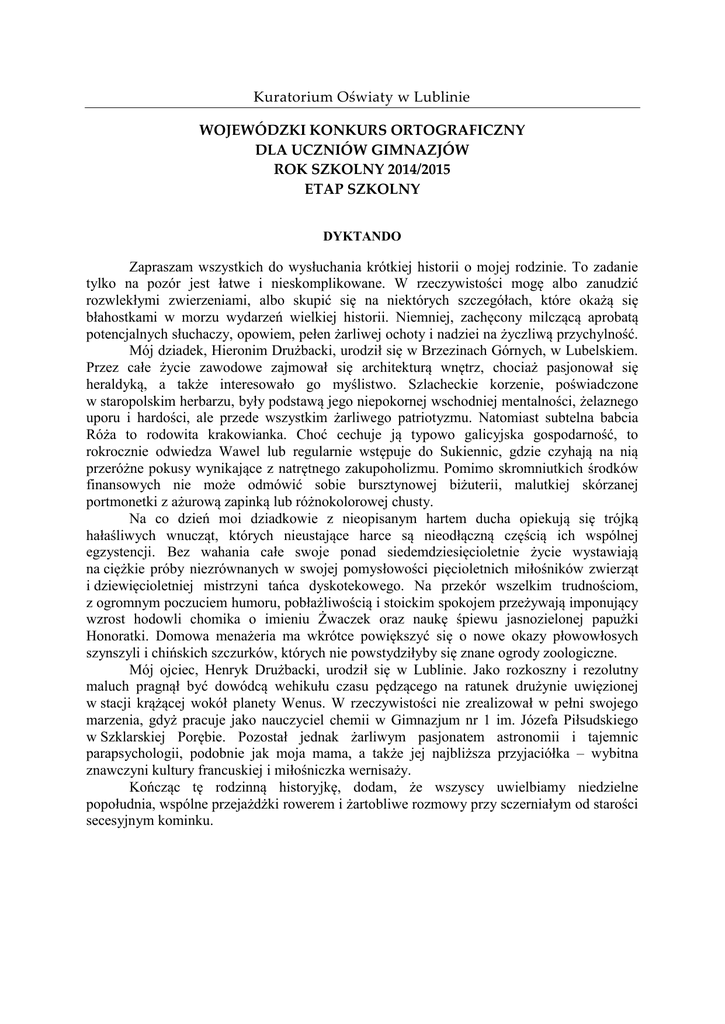 Kuratorium Oświaty w Lublinie

WOJEWÓDZKI KONKURS ORTOGRAFICZNY
DLA UCZNIÓW GIMNAZJÓW
ROK SZKOLNY 2014/2015
ETAP SZKOLNY

DYKTANDO

Zapraszam wszystkich do wysłuchania krótkiej historii o mojej rodzinie. To zadanie tylko na pozór jest łatwe i nieskomplikowane. W rzeczywistości mogę albo zanudzić rozwlekłymi zwierzeniami, albo skupić się na niektórych szczegółach, które okażą się błahostkami w morzu wydarzeń wielkiej historii. Niemniej, zachęcony milczącą aprobatą potencjalnych słuchaczy, opowiem, pełen żarliwej ochoty i nadziei na życzliwą przychylność.

Mój dziadek, Hieronim Drużbacki, urodził się w Brzezinach Górnych, w Lubelskiem. Przez całe życie zawodowe zajmował się architekturą wnętrz, chociaż pasjonował się heraldyką, a także interesowało go myślistwo. Szlacheckie korzenie, poświadczone w staropolskim herbarzu, były podstawą jego niepokornej wschodniej mentalności, żelaznego uporu i hardości, ale przede wszystkim żarliwego patriotyzmu. Natomiast subtelna babcia Róża to rodowita krakowianka. Choć cechuje ją typowo galicyjska gospodarność, to rokrocznie odwiedza Wawel lub regularnie wstępuje do Sukiennic, gdzie czyhają na nią przeróżne pokusy wynikające z natrętnego zakupoholizmu. Pomimo skromniutkich środków finansowych nie może odmówić sobie bursztynowej biżuterii, malutkiej skórzanej portmonetki z ażurową zapinką lub różnokolorowej chusty.

Na co dzień moi dziadkowie z nieopisanym hartem ducha opiekują się trójką hałaśliwych wnucząt, których nieustające harce są nieodłączną częścią ich wspólnej egzystencji. Bez wahania całe swoje ponad siedemdziesięcioletnie życie wystawiają na ciężkie próby niezrównanych w swojej pomysłowości pięcioletnich miłośników zwierząt i dziewięcioletniej mistrzyni tańca dyskotekowego. Na przekór wszelkim trudnościom, z ogromnym poczuciem humoru, pobłażliwością i stoickim spokojem przeżywają imponujący wzrost hodowli chomika o imieniu Żwaczek oraz naukę śpiewu jasnozielonej papużki Honoratki. Domowa menażeria ma wkrótce powiększyć się o nowe okazy płowowłosych szynszyli i chińskich szczurków, których nie powstydziłyby się znane ogrody zoologiczne.

Mój ojciec, Henryk Drużbacki, urodził się w Lublinie. Jako rozkoszny i rezolutny maluch pragnął być dowódcą wehikułu czasu pędzącego na ratunek drużynie uwięzionej w stacji krążącej wokół planety Wenus. W rzeczywistości nie zrealizował w pełni swojego marzenia, gdyż pracuje jako nauczyciel chemii w Gimnazjum nr 1 im. Józefa Piłsudskiego w Szklarskiej Porębie. Pozostał jednak żarliwym pasjonatem astronomii i tajemnic parapsychologii, podobnie jak moja mama, a także jej najbliższa przyjaciółka – wybitna znawczyni kultury francuskiej i miłośniczka wernisaży.

Kończąc tę rodzinną historyjkę, dodam, że wszyscy uwielbiamy niedzielne popołudnia, wspólne przejażdżki rowerem i żartobliwe rozmowy przy sczerniałym od starości secesyjnym kominku.